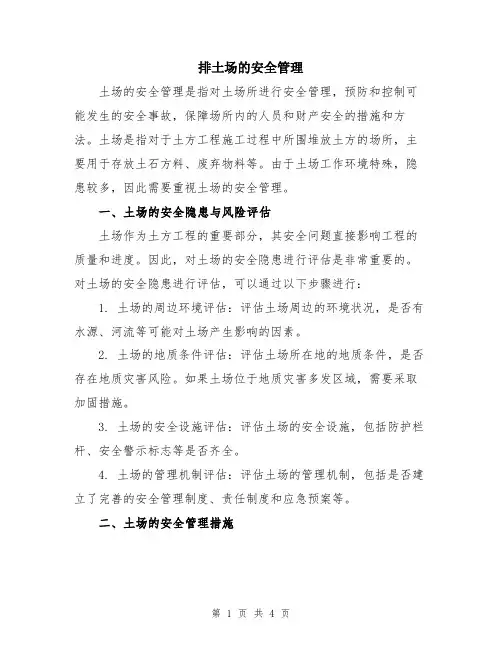 排土场的安全管理

土场的安全管理是指对土场所进行安全管理，预防和控制可能发生的安全事故，保障场所内的人员和财产安全的措施和方法。土场是指对于土方工程施工过程中所围堆放土方的场所，主要用于存放土石方料、废弃物料等。由于土场工作环境特殊，隐患较多，因此需要重视土场的安全管理。

一、土场的安全隐患与风险评估

土场作为土方工程的重要部分，其安全问题直接影响工程的质量和进度。因此，对土场的安全隐患进行评估是非常重要的。对土场的安全隐患进行评估，可以通过以下步骤进行：

1. 土场的周边环境评估：评估土场周边的环境状况，是否有水源、河流等可能对土场产生影响的因素。

2. 土场的地质条件评估：评估土场所在地的地质条件，是否存在地质灾害风险。如果土场位于地质灾害多发区域，需要采取加固措施。

3. 土场的安全设施评估：评估土场的安全设施，包括防护栏杆、安全警示标志等是否齐全。

4. 土场的管理机制评估：评估土场的管理机制，包括是否建立了完善的安全管理制度、责任制度和应急预案等。

二、土场的安全管理措施

第 1 页 共 4 页